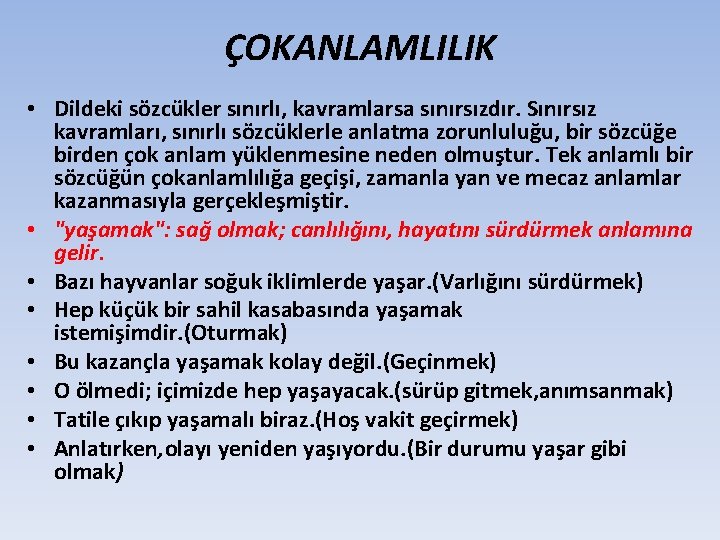 ÇOKANLAMLILIK

• Dildeki sözcükler sınırlı, kavramlarsa sınırsızdır. Sınırsız kavramları, sınırlı sözcüklerle anlatma zorunluluğu, bir sözcüğe birden çok anlam yüklenmesine neden olmuştur. Tek anlamlı bir sözcüğün çokanlamlılığa geçişi, zamanla yan ve mecaz anlamlar kazanmasıyla gerçekleşmiştir.
• "yaşamak": sağ olmak; canlılığını, hayatını sürdürmek anlamına gelir.
• Bazı hayvanlar soğuk iklimlerde yaşar.(Varlığını sürdürmek)
• Hep küçük bir sahil kasabasında yaşamak istemişimdir.(Oturmak)
• Bu kazançla yaşamak kolay değil.(Geçinmek)
• O ölmedi; içimizde hep yaşayacak.(sürüp gitmek,anımsanmak)
• Tatile çıkıp yaşamalı biraz.(Hoş vakit geçirmek)
• Anlatırken,olayı yeniden yaşıyordu.(Bir durumu yaşar gibi olmak)